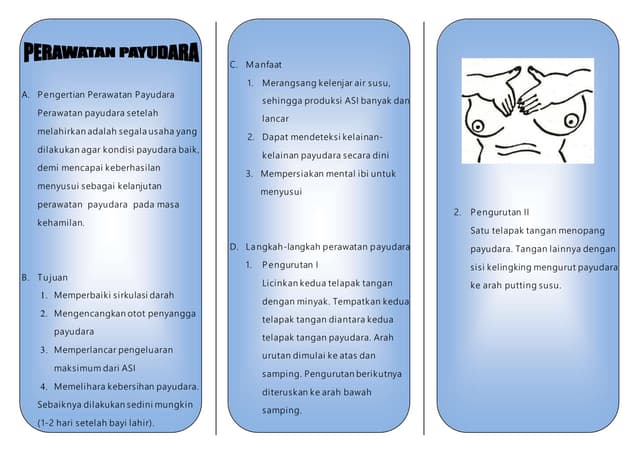 PERAWATAN PAYUDARA

A. Pengertian Perawatan Payudara
Perawatan payudara setelah melahirkan adalah segala usaha yang dilakukan agar kondisi payudara baik, demi mencapai keberhasilan menyusui sebagai kelanjutan perawatan payudara pada masa kehamilan.

B. Tujuan
1. Memperbaiki sirkulasi darah
2. Mengencangkan otot penyangga payudara
3. Memperlancar pengeluaran maksimum dari ASI
4. Memelihara kebersihan payudara.
Sebaiknya dilakukan sedini mungkin (1-2 hari setelah bayi lahir).

C. Manfaat
1. Merangsang kelenjar air susu, sehingga produksi ASI banyak dan lancar
2. Dapat mendeteksi kelainan-kelainan payudara secara dini
3. Mempersiakan mental ibi untuk menyusui

D. Langkah-langkah perawatan payudara
1. Pengurutan I
Licinkan kedua telapak tangan dengan minyak. Tempatkan kedua telapak tangan diantara kedua telapak tangan payudara. Arah urutan dimulai ke atas dan samping. Pengurutan berikutnya diteruskan ke arah bawah samping.

2. Pengurutan II
Satu telapak tangan menopang payudara. Tangan lainnya dengan sisi kelingking mengurut payudara ke arah putting susu.